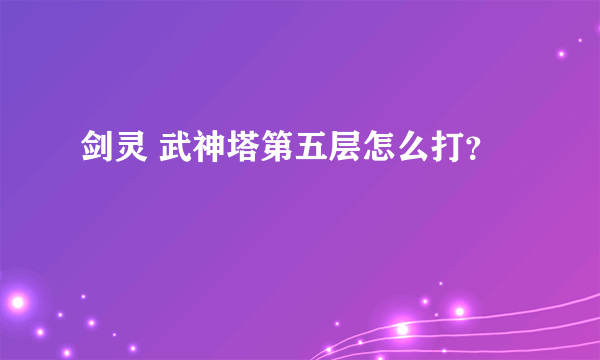 剑灵 武神塔第五层怎么打？